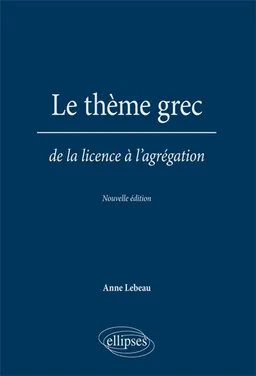 Le thème grec

de la licence à l'agrégation

Nouvelle édition

Anne Lebeau

ellipses